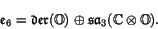 $\mathfrak{e}_6 = \mathfrak{der}(\mathbb{O}) \oplus \mathfrak{sa}_3(\mathbb{C} \otimes \mathbb{O}).$